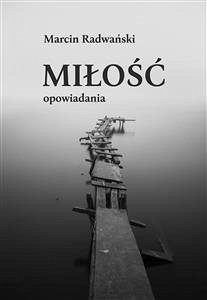 Marcin Radwański

MIŁOŚĆ

opowiadania